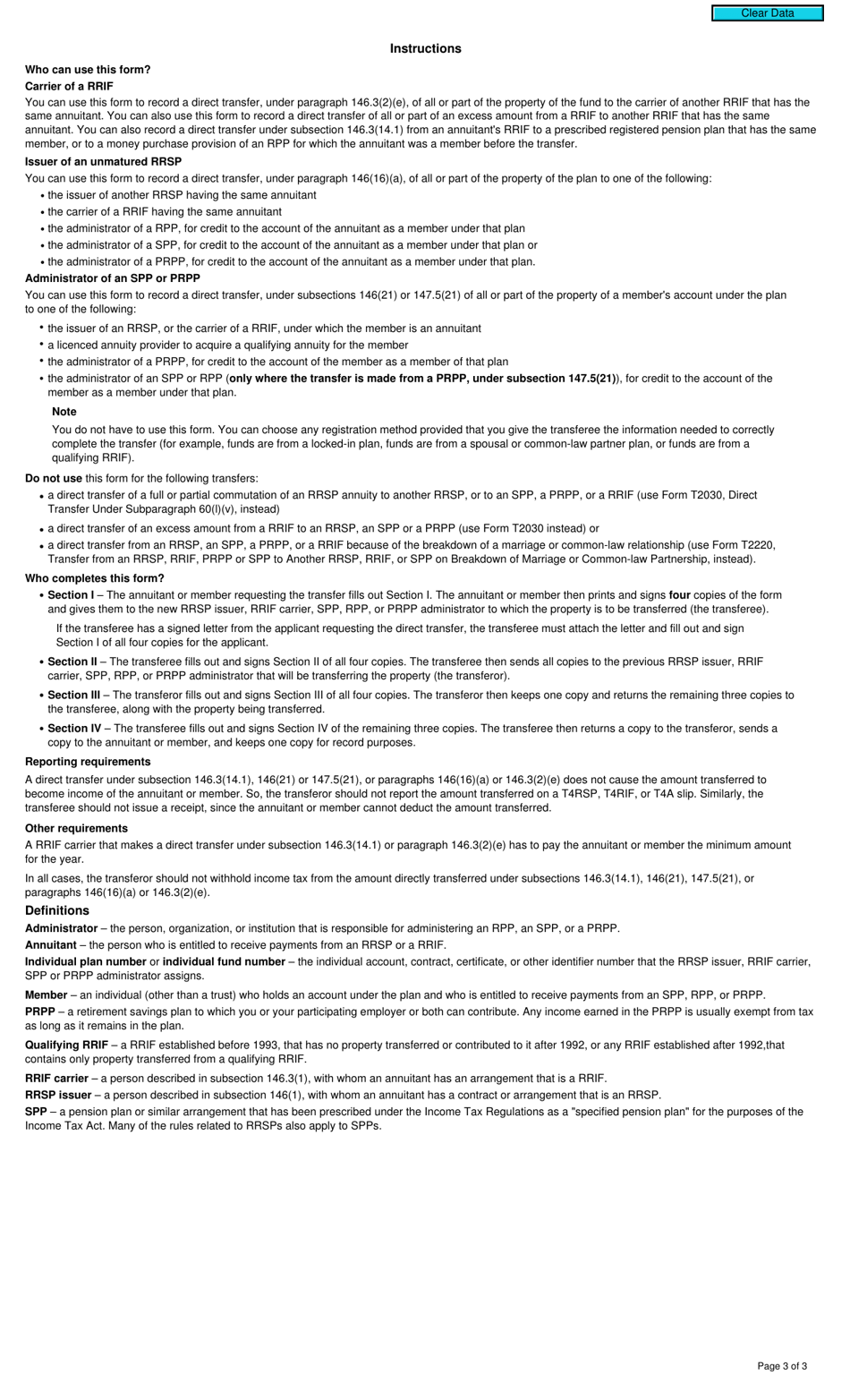 Clear Data

Instructions

Who can use this form?

Carrier of a RRIF

You can use this form to record a direct transfer, under paragraph 146.3(2)(e), of all or part of the property of the fund to the carrier of another RRIF that has the same annuitant. You can also use this form to record a direct transfer of all or part of an excess amount from a RRIF to another RRIF that has the same annuitant. You can also record a direct transfer under subsection 146.3(14.1) from an annuitant's RRIF to a prescribed registered pension plan that has the same member, or to a money purchase provision of an RPP for which the annuitant was a member before the transfer.

Issuer of an unmatured RRSP

You can use this form to record a direct transfer, under paragraph 146(16)(a), of all or part of the property of the plan to one of the following:

• the issuer of another RRSP having the same annuitant
• the carrier of a RRIF having the same annuitant
• the administrator of a RPP, for credit to the account of the annuitant as a member under that plan
• the administrator of a SPP, for credit to the account of the annuitant as a member under that plan or
• the administrator of a PRPP, for credit to the account of the annuitant as a member under that plan.

Administrator of an SPP or PRPP

You can use this form to record a direct transfer, under subsections 146(21) or 147.5(21) of all or part of the property of a member's account under the plan to one of the following:

• the issuer of an RRSP, or the carrier of a RRIF, under which the member is an annuitant
• a licenced annuity provider to acquire a qualifying annuity for the member
• the administrator of a PRPP, for credit to the account of the member as a member of that plan
• the administrator of an SPP or RPP (only where the transfer is made from a PRPP, under subsection 147.5(21)), for credit to the account of the member as a member under that plan.

Note

You do not have to use this form. You can choose any registration method provided that you give the transferee the information needed to correctly complete the transfer (for example, funds are from a locked-in plan, funds are from a spousal or common-law partner plan, or funds are from a qualifying RRIF).

Do not use this form for the following transfers:

• a direct transfer of a full or partial commutation of an RRSP annuity to another RRSP, or to an SPP, a PRPP, or a RRIF (use Form T2030, Direct Transfer Under Subparagraph 60(l)(v), instead)
• a direct transfer of an excess amount from a RRIF to an RRSP, an SPP or a PRPP (use Form T2030 instead) or
• a direct transfer from an RRSP, an SPP, a PRPP, or a RRIF because of the breakdown of a marriage or common-law relationship (use Form T2220, Transfer from an RRSP, RRIF, PRPP or SPP to Another RRSP, RRIF, or SPP on Breakdown of Marriage or Common-law Partnership, instead).

Who completes this form?

• Section I – The annuitant or member requesting the transfer fills out Section I. The annuitant or member then prints and signs four copies of the form and gives them to the new RRSP issuer, RRIF carrier, SPP, RPP, or PRPP administrator to which the property is to be transferred (the transferee).

If the transferee has a signed letter from the applicant requesting the direct transfer, the transferee must attach the letter and fill out and sign Section I of all four copies for the applicant.

• Section II – The transferee fills out and signs Section II of all four copies. The transferee then sends all copies to the previous RRSP issuer, RRIF carrier, SPP, RPP, or PRPP administrator that will be transferring the property (the transferor).
• Section III – The transferor fills out and signs Section III of all four copies. The transferor then keeps one copy and returns the remaining three copies to the transferee, along with the property being transferred.
• Section IV – The transferee fills out and signs Section IV of the remaining three copies. The transferee then returns a copy to the transferor, sends a copy to the annuitant or member, and keeps one copy for record purposes.

Reporting requirements

A direct transfer under subsection 146.3(14.1), 146(21) or 147.5(21), or paragraphs 146(16)(a) or 146.3(2)(e) does not cause the amount transferred to become income of the annuitant or member. So, the transferor should not report the amount transferred on a T4RSP, T4RIF, or T4A slip. Similarly, the transferee should not issue a receipt, since the annuitant or member cannot deduct the amount transferred.

Other requirements

A RRIF carrier that makes a direct transfer under subsection 146.3(14.1) or paragraph 146.3(2)(e) has to pay the annuitant or member the minimum amount for the year.

In all cases, the transferor should not withhold income tax from the amount directly transferred under subsections 146.3(14.1), 146(21), 147.5(21), or paragraphs 146(16)(a) or 146.3(2)(e).

Definitions

Administrator – the person, organization, or institution that is responsible for administering an RPP, an SPP, or a PRPP.

Annuitant – the person who is entitled to receive payments from an RRSP or a RRIF.

Individual plan number or individual fund number – the individual account, contract, certificate, or other identifier number that the RRSP issuer, RRIF carrier, SPP or PRPP administrator assigns.

Member – an individual (other than a trust) who holds an account under the plan and who is entitled to receive payments from an SPP, RPP, or PRPP.

PRPP – a retirement savings plan to which you or your participating employer or both can contribute. Any income earned in the PRPP is usually exempt from tax as long as it remains in the plan.

Qualifying RRIF – a RRIF established before 1993, that has no property transferred or contributed to it after 1992, or any RRIF established after 1992,that contains only property transferred from a qualifying RRIF.

RRIF carrier – a person described in subsection 146.3(1), with whom an annuitant has an arrangement that is a RRIF.

RRSP issuer – a person described in subsection 146(1), with whom an annuitant has a contract or arrangement that is an RRSP.

SPP – a pension plan or similar arrangement that has been prescribed under the Income Tax Regulations as a "specified pension plan" for the purposes of the Income Tax Act. Many of the rules related to RRSPs also apply to SPPs.

Page 3 of 3